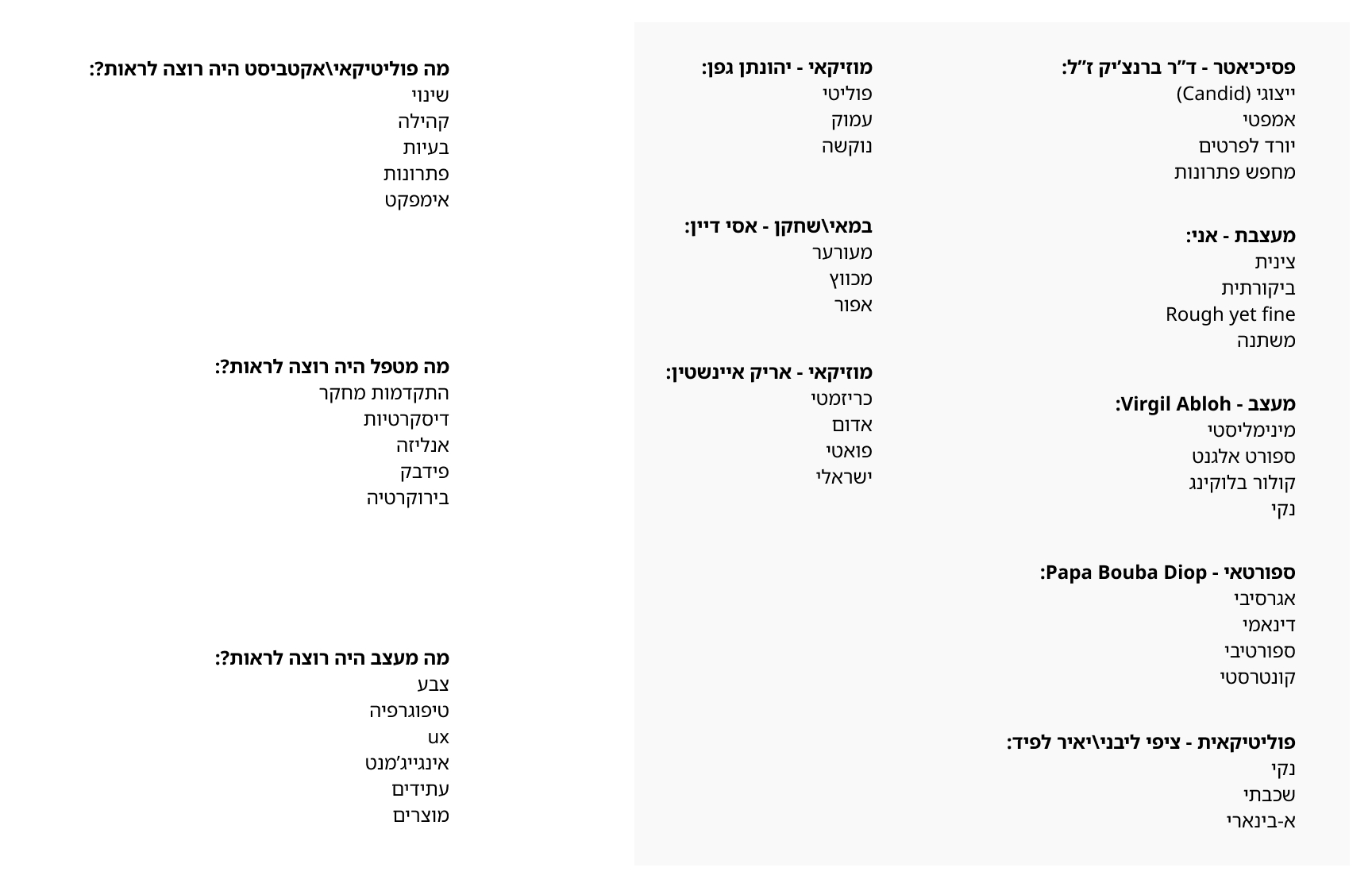 פסיכיאטר - ד"ר ברנצ'יק ז"ל:
ייצוגי (Candid)
אמפטי
יורד לפרטים
מחפש פתרונות

מעצבת - אני:
צינית
ביקורתית
Rough yet fine
משתנה

מעצב - Virgil Abloh:
מינימליסטי
ספורט אלגנט
קולור בלוקינג
נקי

ספורטאי - Papa Bouba Diop:
אגרסיבי
דינאמי
ספורטיבי
קונטרסטי

פוליטיקאית - ציפי ליבני\יאיר לפיד:
נקי
שכבתי
א-בינארי

מוזיקאי - יהונתן גפן:
פוליטי
עמוק
נוקשה

במאי\שחקן - אסי דיין:
מעורער
מכווץ
אפור

מוזיקאי - אריק איינשטין:
כריזמטי
אדום
פואטי
ישראלי

מה פוליטיקאי\אקטביסט היה רוצה לראות?:
שינוי
קהילה
בעיות
פתרונות
אימפקט

מה מטפל היה רוצה לראות?:
התקדמות מחקר
דיסקרטיות
אנליזה
פידבק
בירוקרטיה

מה מעצב היה רוצה לראות?:
צבע
טיפוגרפיה
ux
אינגייג'מנט
עתידים
מוצרים